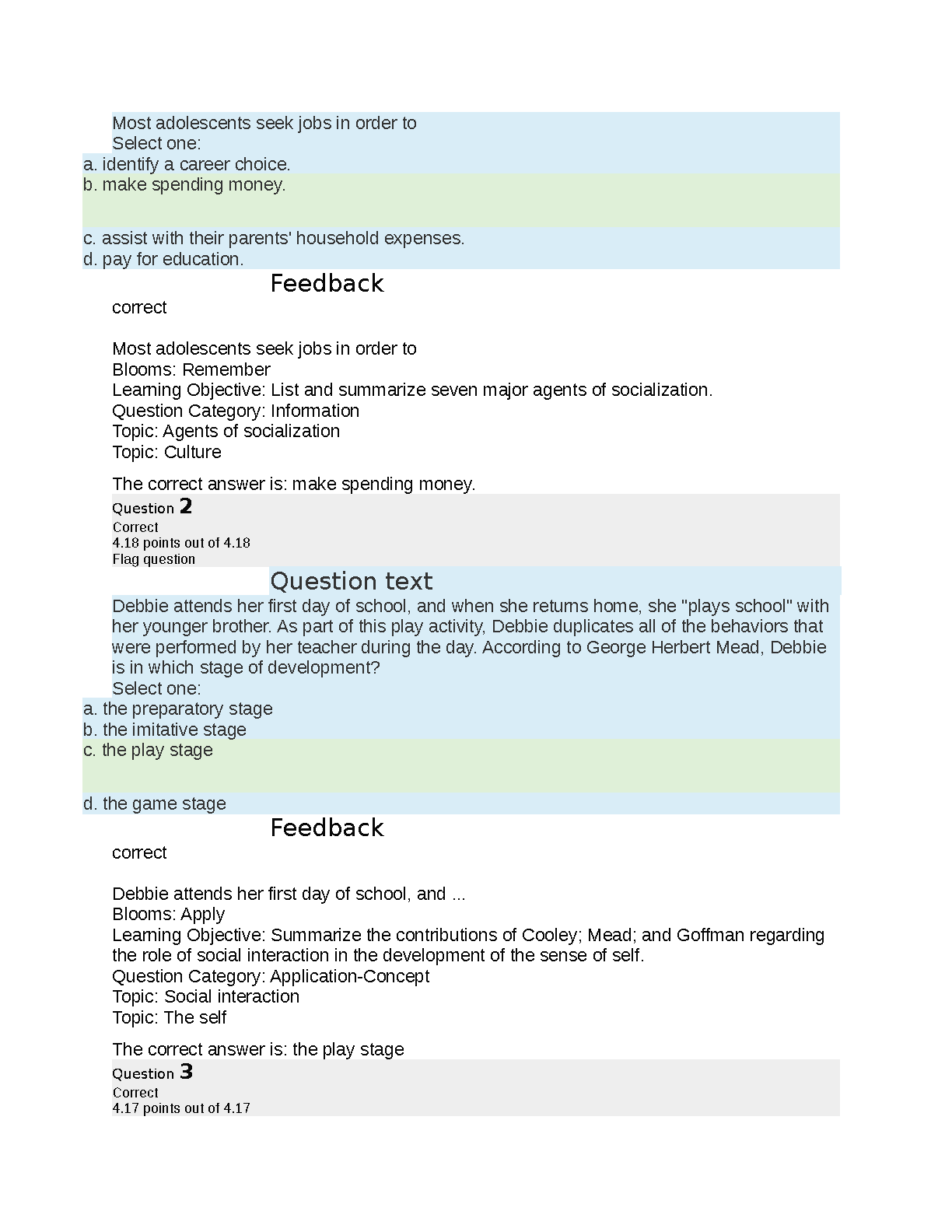 Most adolescents seek jobs in order to
Select one:
a. identify a career choice.
b. make spending money.
c. assist with their parents' household expenses.
d. pay for education.

Feedback

correct

Most adolescents seek jobs in order to
Blooms: Remember
Learning Objective: List and summarize seven major agents of socialization.
Question Category: Information
Topic: Agents of socialization
Topic: Culture

The correct answer is: make spending money.

Question 2
Correct
4.18 points out of 4.18
Flag question

Question text

Debbie attends her first day of school, and when she returns home, she "plays school" with her younger brother. As part of this play activity, Debbie duplicates all of the behaviors that were performed by her teacher during the day. According to George Herbert Mead, Debbie is in which stage of development?
Select one:
a. the preparatory stage
b. the imitative stage
c. the play stage
d. the game stage

Feedback

correct

Debbie attends her first day of school, and ...
Blooms: Apply
Learning Objective: Summarize the contributions of Cooley; Mead; and Goffman regarding the role of social interaction in the development of the sense of self.
Question Category: Application-Concept
Topic: Social interaction
Topic: The self

The correct answer is: the play stage

Question 3
Correct
4.17 points out of 4.17